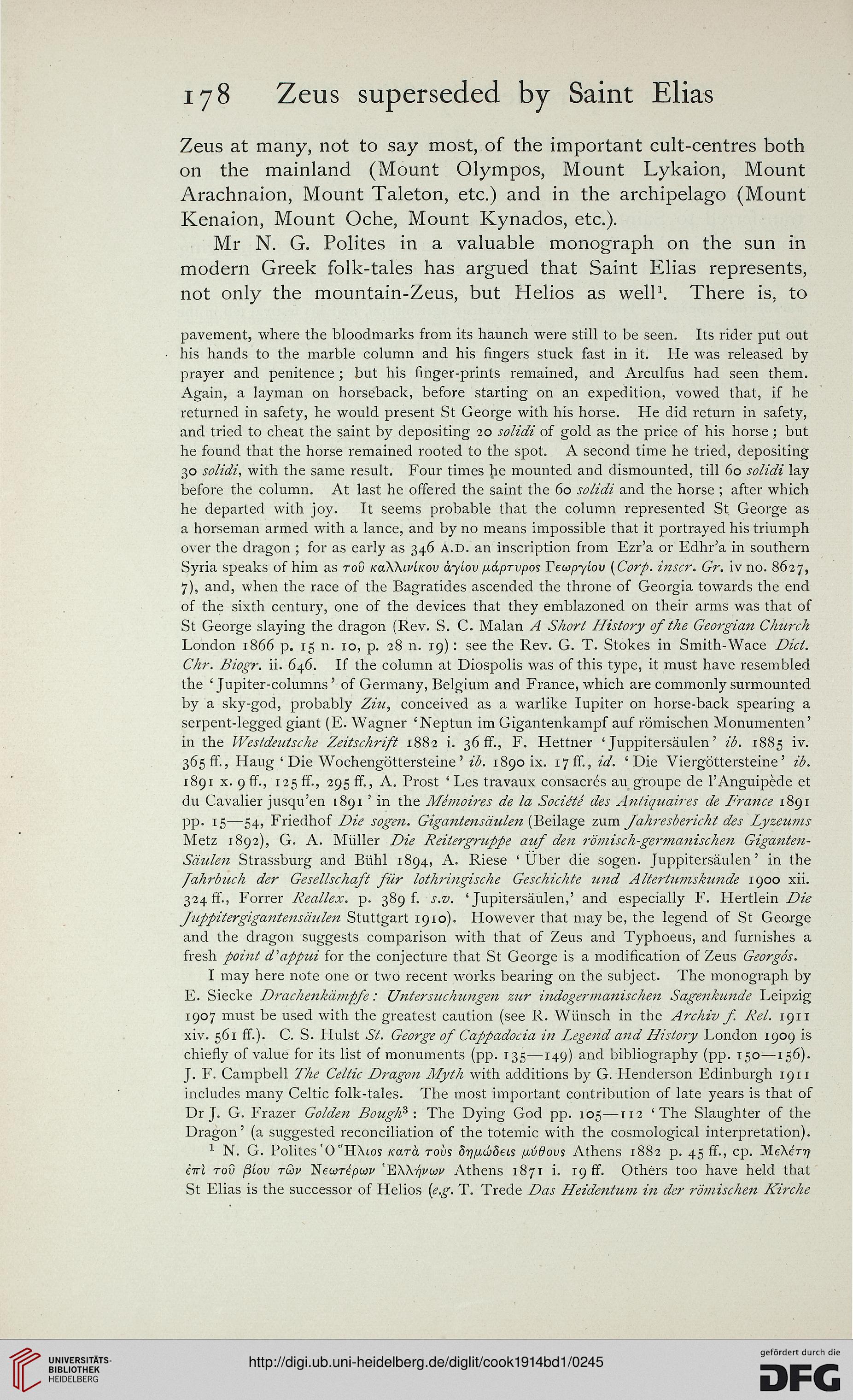 178 Zeus superseded by Saint Elias

Zeus at many, not to say most, of the important cult-centres both on the mainland (Mount Olympos, Mount Lykaion, Mount Arachnaion, Mount Taleton, etc.) and in the archipelago (Mount Kenaion, Mount Oche, Mount Kynados, etc.).

Mr N. G. Polites in a valuable monograph on the sun in modern Greek folk-tales has argued that Saint Elias represents, not only the mountain-Zeus, but Helios as well$^1$. There is, to

pavement, where the bloodmarks from its haunch were still to be seen. Its rider put out his hands to the marble column and his fingers stuck fast in it. He was released by prayer and penitence; but his finger-prints remained, and Arculfus had seen them. Again, a layman on horseback, before starting on an expedition, vowed that, if he returned in safety, he would present St George with his horse. He did return in safety, and tried to cheat the saint by depositing 20 solidi of gold as the price of his horse; but he found that the horse remained rooted to the spot. A second time he tried, depositing 30 solidi, with the same result. Four times he mounted and dismounted, till 60 solidi lay before the column. At last he offered the saint the 60 solidi and the horse; after which he departed with joy. It seems probable that the column represented St George as a horseman armed with a lance, and by no means impossible that it portrayed his triumph over the dragon; for as early as 346 A.D. an inscription from Ezr'a or Edhr'a in southern Syria speaks of him as τοῦ καλλινίκου ἁγίου μάρτυρος Γεωργίου (Corp. inscr. Gr. iv no. 8627, 7), and, when the race of the Bagratides ascended the throne of Georgia towards the end of the sixth century, one of the devices that they emblazoned on their arms was that of St George slaying the dragon (Rev. S. C. Malan A Short History of the Georgian Church London 1866 p. 15 n. 10, p. 28 n. 19): see the Rev. G. T. Stokes in Smith-Wace Dict. Chr. Biogr. ii. 646. If the column at Diospolis was of this type, it must have resembled the 'Jupiter-columns' of Germany, Belgium and France, which are commonly surmounted by a sky-god, probably Ziu, conceived as a warlike Iupiter on horse-back spearing a serpent-legged giant (E. Wagner 'Neptun im Gigantenkampf auf römischen Monumenten' in the Westdeutsche Zeitschrift 1882 i. 36 ff., F. Hettner 'Juppitersäulen' ib. 1885 iv. 365 ff., Haug 'Die Wochengöttersteine' ib. 1890 ix. 17 ff., id. 'Die Viergöttersteine' ib. 1891 x. 9 ff., 125 ff., 295 ff., A. Prost 'Les travaux consacrés au groupe de l'Anguipède et du Cavalier jusqu'en 1891' in the Mémoires de la Société des Antiquaires de France 1891 pp. 15—54, Friedhof Die sogen. Gigantensäulen (Beilage zum Jahresbericht des Lyzeums Metz 1892), G. A. Müller Die Reitergruppe auf den römisch-germanischen Giganten-Säulen Strassburg and Bühl 1894, A. Riese 'Über die sogen. Juppitersäulen' in the Jahrbuch der Gesellschaft für lothringische Geschichte und Altertumskunde 1900 xii. 324 ff., Forrer Reallex. p. 389 f. s.v. 'Jupitersäulen,' and especially F. Hertlein Die Juppitergigantensäulen Stuttgart 1910). However that may be, the legend of St George and the dragon suggests comparison with that of Zeus and Typhoeus, and furnishes a fresh point d'appui for the conjecture that St George is a modification of Zeus Georgós.

I may here note one or two recent works bearing on the subject. The monograph by E. Siecke Drachenkämpfe: Untersuchungen zur indogermanischen Sagenkunde Leipzig 1907 must be used with the greatest caution (see R. Wünsch in the Archiv f. Rel. 1911 xiv. 561 ff.). C. S. Hulst St. George of Cappadocia in Legend and History London 1909 is chiefly of value for its list of monuments (pp. 135—149) and bibliography (pp. 150—156). J. F. Campbell The Celtic Dragon Myth with additions by G. Henderson Edinburgh 1911 includes many Celtic folk-tales. The most important contribution of late years is that of Dr J. G. Frazer Golden Bough$^3$: The Dying God pp. 105—112 'The Slaughter of the Dragon' (a suggested reconciliation of the totemic with the cosmological interpretation).

$^1$ N. G. Polites Ὁ Ἥλιος κατὰ τοὺς δημώδεις μύθους Athens 1882 p. 45 ff., cp. Μελέτη ἐπὶ τοῦ βίου τῶν Νεωτέρων Ἑλλήνων Athens 1871 i. 19 ff. Others too have held that St Elias is the successor of Helios (e.g. T. Trede Das Heidentum in der römischen Kirche

UNIVERSITÄTS-BIBLIOTHEK HEIDELBERG

http://digi.ub.uni-heidelberg.de/diglit/cook1914bd1/0245

gefördert durch die DFG